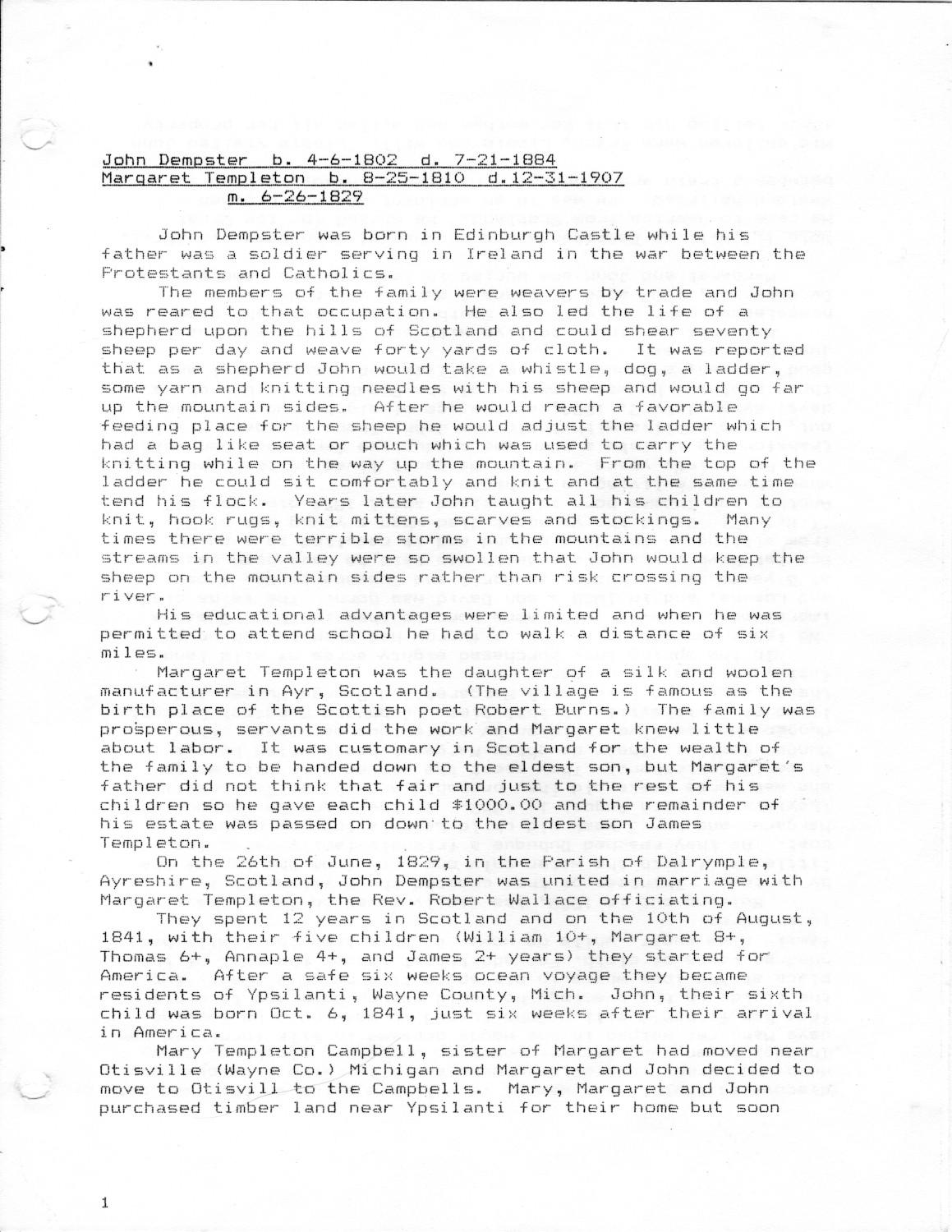 John Dempster b. 4-6-1802 d. 7-21-1884
Margaret Templeton b. 8-25-1810 d.12-31-1907
m. 6-26-1829

John Dempster was born in Edinburgh Castle while his father was a soldier serving in Ireland in the war between the Protestants and Catholics.

The members of the family were weavers by trade and John was reared to that occupation. He also led the life of a shepherd upon the hills of Scotland and could shear seventy sheep per day and weave forty yards of cloth. It was reported that as a shepherd John would take a whistle, dog, a ladder, some yarn and knitting needles with his sheep and would go far up the mountain sides. After he would reach a favorable feeding place for the sheep he would adjust the ladder which had a bag like seat or pouch which was used to carry the knitting while on the way up the mountain. From the top of the ladder he could sit comfortably and knit and at the same time tend his flock. Years later John taught all his children to knit, hook rugs, knit mittens, scarves and stockings. Many times there were terrible storms in the mountains and the streams in the valley were so swollen that John would keep the sheep on the mountain sides rather than risk crossing the river.

His educational advantages were limited and when he was permitted to attend school he had to walk a distance of six miles.

Margaret Templeton was the daughter of a silk and woolen manufacturer in Ayr, Scotland. (The village is famous as the birth place of the Scottish poet Robert Burns.) The family was prosperous, servants did the work and Margaret knew little about labor. It was customary in Scotland for the wealth of the family to be handed down to the eldest son, but Margaret's father did not think that fair and just to the rest of his children so he gave each child $1000.00 and the remainder of his estate was passed on down to the eldest son James Templeton.

On the 26th of June, 1829, in the Parish of Dalrymple, Ayreshire, Scotland, John Dempster was united in marriage with Margaret Templeton, the Rev. Robert Wallace officiating.

They spent 12 years in Scotland and on the 10th of August, 1841, with their five children (William 10+, Margaret 8+, Thomas 6+, Annaple 4+, and James 2+ years) they started for America. After a safe six weeks ocean voyage they became residents of Ypsilanti, Wayne County, Mich. John, their sixth child was born Oct. 6, 1841, just six weeks after their arrival in America.

Mary Templeton Campbell, sister of Margaret had moved near Otisville (Wayne Co.) Michigan and Margaret and John decided to move to Otisvill to the Campbells. Mary, Margaret and John purchased timber land near Ypsilanti for their home but soon

1